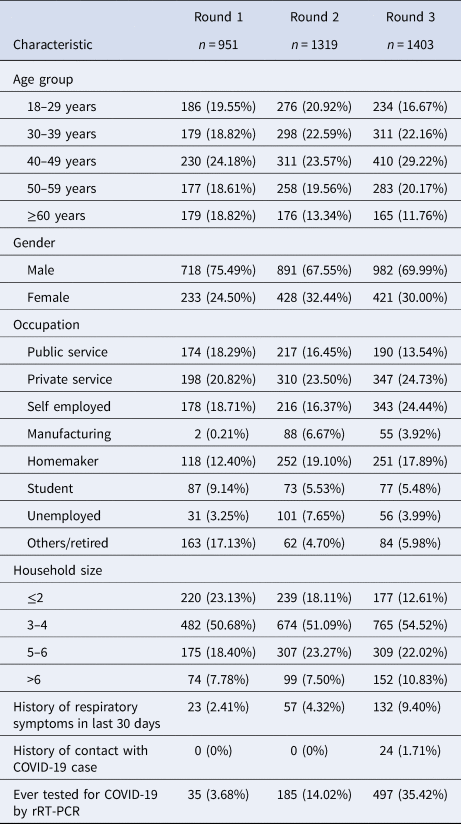 | Characteristic | Round 1 $n = 951$ | Round 2 $n = 1319$ | Round 3 $n = 1403$ |
|---|---|---|---|
| Age group | | | |
| 18–29 years | 186 (19.55%) | 276 (20.92%) | 234 (16.67%) |
| 30–39 years | 179 (18.82%) | 298 (22.59%) | 311 (22.16%) |
| 40–49 years | 230 (24.18%) | 311 (23.57%) | 410 (29.22%) |
| 50–59 years | 177 (18.61%) | 258 (19.56%) | 283 (20.17%) |
| ≥60 years | 179 (18.82%) | 176 (13.34%) | 165 (11.76%) |
| Gender | | | |
| Male | 718 (75.49%) | 891 (67.55%) | 982 (69.99%) |
| Female | 233 (24.50%) | 428 (32.44%) | 421 (30.00%) |
| Occupation | | | |
| Public service | 174 (18.29%) | 217 (16.45%) | 190 (13.54%) |
| Private service | 198 (20.82%) | 310 (23.50%) | 347 (24.73%) |
| Self employed | 178 (18.71%) | 216 (16.37%) | 343 (24.44%) |
| Manufacturing | 2 (0.21%) | 88 (6.67%) | 55 (3.92%) |
| Homemaker | 118 (12.40%) | 252 (19.10%) | 251 (17.89%) |
| Student | 87 (9.14%) | 73 (5.53%) | 77 (5.48%) |
| Unemployed | 31 (3.25%) | 101 (7.65%) | 56 (3.99%) |
| Others/retired | 163 (17.13%) | 62 (4.70%) | 84 (5.98%) |
| Household size | | | |
| ≤2 | 220 (23.13%) | 239 (18.11%) | 177 (12.61%) |
| 3–4 | 482 (50.68%) | 674 (51.09%) | 765 (54.52%) |
| 5–6 | 175 (18.40%) | 307 (23.27%) | 309 (22.02%) |
| >6 | 74 (7.78%) | 99 (7.50%) | 152 (10.83%) |
| History of respiratory symptoms in last 30 days | 23 (2.41%) | 57 (4.32%) | 132 (9.40%) |
| History of contact with COVID-19 case | 0 (0%) | 0 (0%) | 24 (1.71%) |
| Ever tested for COVID-19 by rRT-PCR | 35 (3.68%) | 185 (14.02%) | 497 (35.42%) |